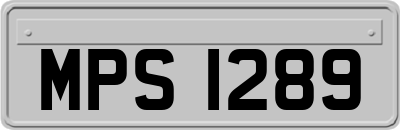 MPS 1289